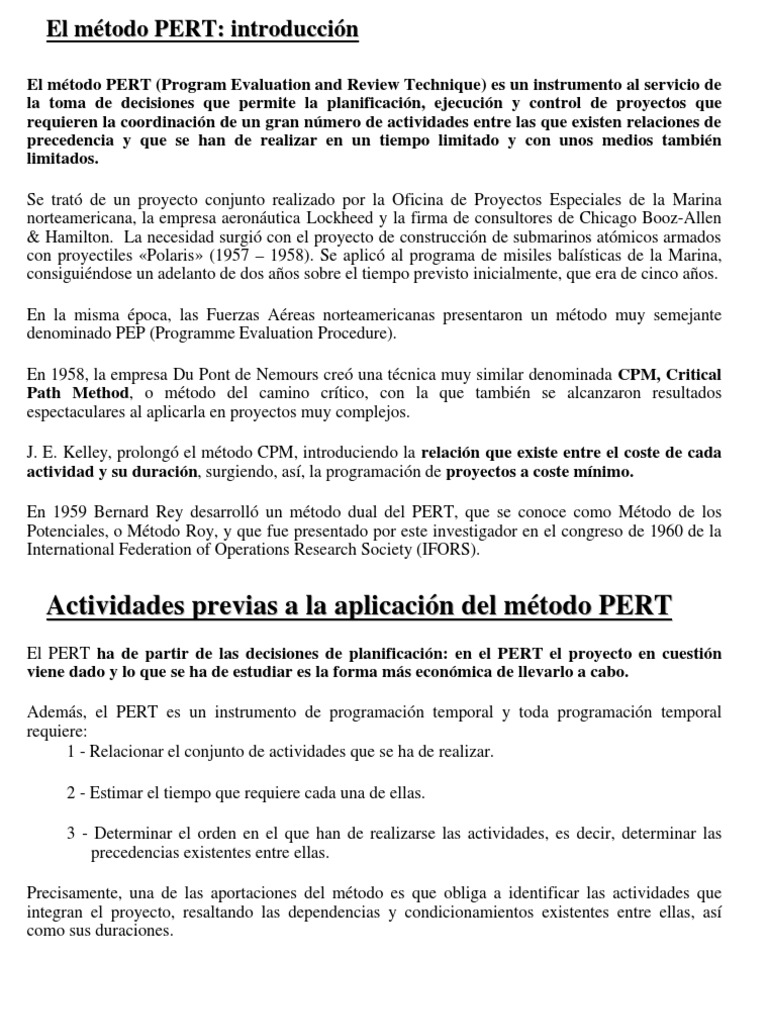 El método PERT: introducción

El método PERT (Program Evaluation and Review Technique) es un instrumento al servicio de la toma de decisiones que permite la planificación, ejecución y control de proyectos que requieren la coordinación de un gran número de actividades entre las que existen relaciones de precedencia y que se han de realizar en un tiempo limitado y con unos medios también limitados.

Se trató de un proyecto conjunto realizado por la Oficina de Proyectos Especiales de la Marina norteamericana, la empresa aeronáutica Lockheed y la firma de consultores de Chicago Booz-Allen & Hamilton. La necesidad surgió con el proyecto de construcción de submarinos atómicos armados con proyectiles «Polaris» (1957 – 1958). Se aplicó al programa de misiles balísticas de la Marina, consiguiéndose un adelanto de dos años sobre el tiempo previsto inicialmente, que era de cinco años.

En la misma época, las Fuerzas Aéreas norteamericanas presentaron un método muy semejante denominado PEP (Programme Evaluation Procedure).

En 1958, la empresa Du Pont de Nemours creó una técnica muy similar denominada CPM, Critical Path Method, o método del camino crítico, con la que también se alcanzaron resultados espectaculares al aplicarla en proyectos muy complejos.

J. E. Kelley, prolongó el método CPM, introduciendo la relación que existe entre el coste de cada actividad y su duración, surgiendo, así, la programación de proyectos a coste mínimo.

En 1959 Bernard Rey desarrolló un método dual del PERT, que se conoce como Método de los Potenciales, o Método Roy, y que fue presentado por este investigador en el congreso de 1960 de la International Federation of Operations Research Society (IFORS).

Actividades previas a la aplicación del método PERT

El PERT ha de partir de las decisiones de planificación: en el PERT el proyecto en cuestión viene dado y lo que se ha de estudiar es la forma más económica de llevarlo a cabo.

Además, el PERT es un instrumento de programación temporal y toda programación temporal requiere:
1 - Relacionar el conjunto de actividades que se ha de realizar.

2 - Estimar el tiempo que requiere cada una de ellas.

3 - Determinar el orden en el que han de realizarse las actividades, es decir, determinar las precedencias existentes entre ellas.

Precisamente, una de las aportaciones del método es que obliga a identificar las actividades que integran el proyecto, resaltando las dependencias y condicionamientos existentes entre ellas, así como sus duraciones.